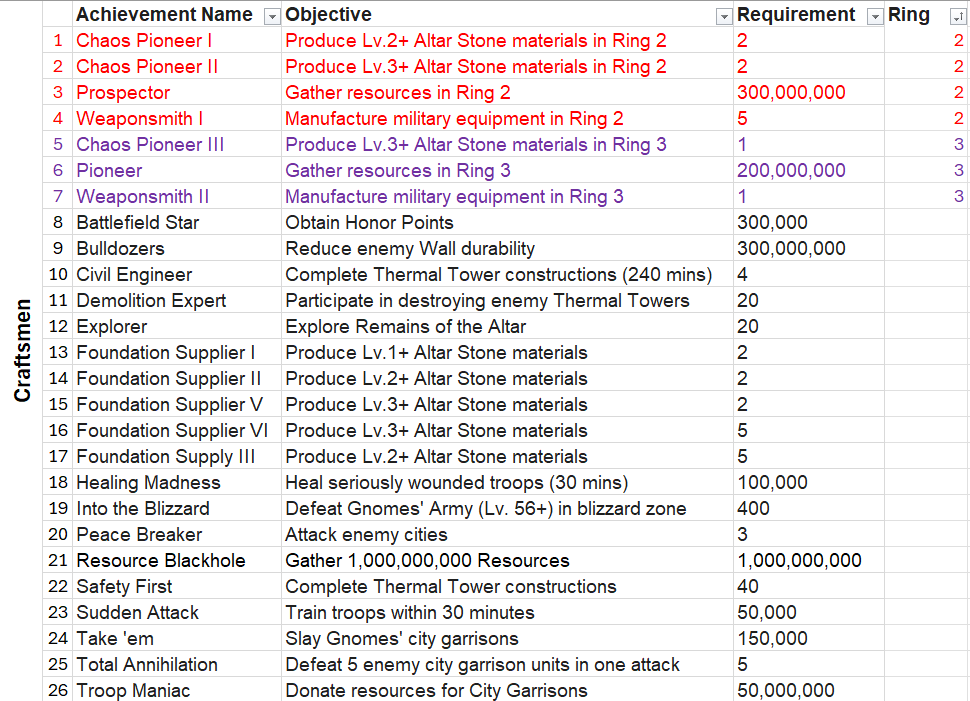 Craftsmen

| | Achievement Name | Objective | Requirement | Ring |
|---|---|---|---|---|
| 1 | Chaos Pioneer I | Produce Lv.2+ Altar Stone materials in Ring 2 | 2 | 2 |
| 2 | Chaos Pioneer II | Produce Lv.3+ Altar Stone materials in Ring 2 | 2 | 2 |
| 3 | Prospector | Gather resources in Ring 2 | 300,000,000 | 2 |
| 4 | Weaponsmith I | Manufacture military equipment in Ring 2 | 5 | 2 |
| 5 | Chaos Pioneer III | Produce Lv.3+ Altar Stone materials in Ring 3 | 1 | 3 |
| 6 | Pioneer | Gather resources in Ring 3 | 200,000,000 | 3 |
| 7 | Weaponsmith II | Manufacture military equipment in Ring 3 | 1 | 3 |
| 8 | Battlefield Star | Obtain Honor Points | 300,000 | |
| 9 | Bulldozers | Reduce enemy Wall durability | 300,000,000 | |
| 10 | Civil Engineer | Complete Thermal Tower constructions (240 mins) | 4 | |
| 11 | Demolition Expert | Participate in destroying enemy Thermal Towers | 20 | |
| 12 | Explorer | Explore Remains of the Altar | 20 | |
| 13 | Foundation Supplier I | Produce Lv.1+ Altar Stone materials | 2 | |
| 14 | Foundation Supplier II | Produce Lv.2+ Altar Stone materials | 2 | |
| 15 | Foundation Supplier V | Produce Lv.3+ Altar Stone materials | 2 | |
| 16 | Foundation Supplier VI | Produce Lv.3+ Altar Stone materials | 5 | |
| 17 | Foundation Supply III | Produce Lv.2+ Altar Stone materials | 5 | |
| 18 | Healing Madness | Heal seriously wounded troops (30 mins) | 100,000 | |
| 19 | Into the Blizzard | Defeat Gnomes' Army (Lv. 56+) in blizzard zone | 400 | |
| 20 | Peace Breaker | Attack enemy cities | 3 | |
| 21 | Resource Blackhole | Gather 1,000,000,000 Resources | 1,000,000,000 | |
| 22 | Safety First | Complete Thermal Tower constructions | 40 | |
| 23 | Sudden Attack | Train troops within 30 minutes | 50,000 | |
| 24 | Take 'em | Slay Gnomes' city garrisons | 150,000 | |
| 25 | Total Annihilation | Defeat 5 enemy city garrison units in one attack | 5 | |
| 26 | Troop Maniac | Donate resources for City Garrisons | 50,000,000 | |